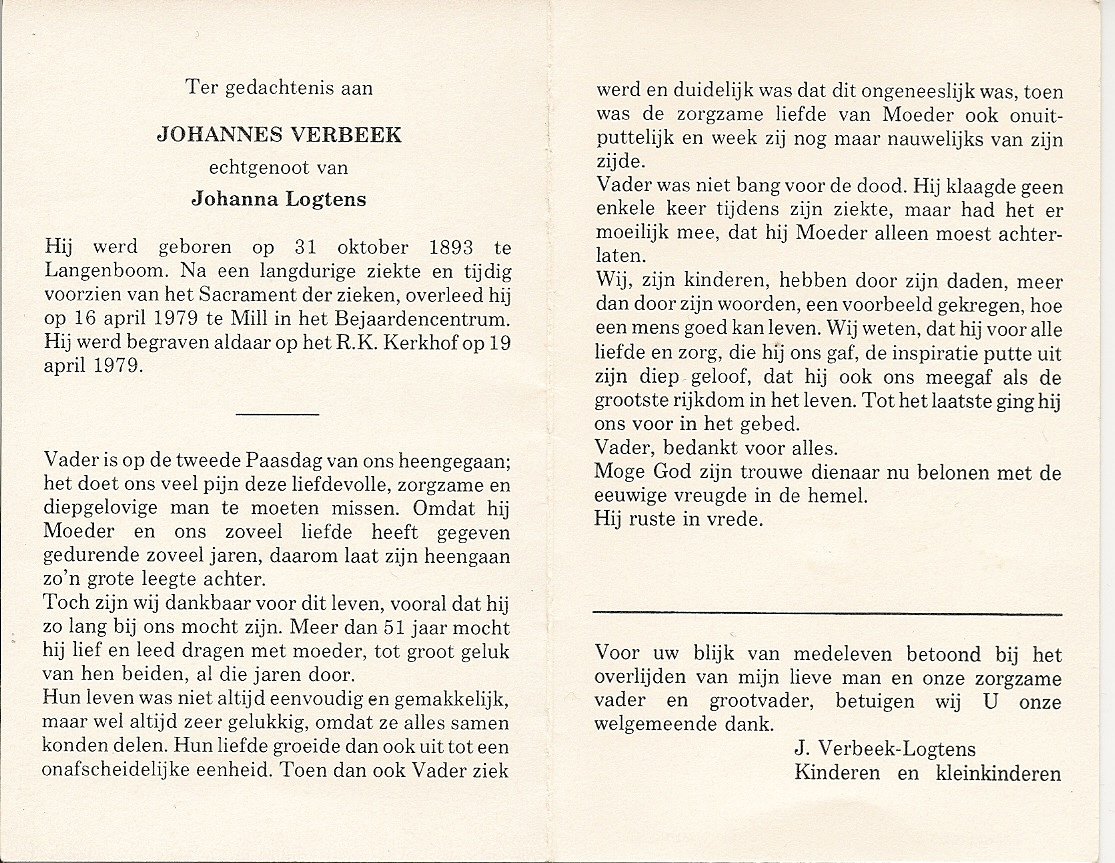 Ter gedachtenis aan

JOHANNES VERBEEK

echtgenoot van

Johanna Logtens

Hij werd geboren op 31 oktober 1893 te Langenboom. Na een langdurige ziekte en tijdig voorzien van het Sacrament der zieken, overleed hij op 16 april 1979 te Mill in het Bejaardencentrum. Hij werd begraven aldaar op het R.K. Kerkhof op 19 april 1979.

Vader is op de tweede Paasdag van ons heengegaan; het doet ons veel pijn deze liefdevolle, zorgzame en diepgelovige man te moeten missen. Omdat hij Moeder en ons zoveel liefde heeft gegeven gedurende zoveel jaren, daarom laat zijn heengaan zo'n grote leegte achter.
Toch zijn wij dankbaar voor dit leven, vooral dat hij zo lang bij ons mocht zijn. Meer dan 51 jaar mocht hij lief en leed dragen met moeder, tot groot geluk van hen beiden, al die jaren door.
Hun leven was niet altijd eenvoudig en gemakkelijk, maar wel altijd zeer gelukkig, omdat ze alles samen konden delen. Hun liefde groeide dan ook uit tot een onafscheidelijke eenheid. Toen dan ook Vader ziek werd en duidelijk was dat dit ongeneeslijk was, toen was de zorgzame liefde van Moeder ook onuitputtelijk en week zij nog maar nauwelijks van zijn zijde.
Vader was niet bang voor de dood. Hij klaagde geen enkele keer tijdens zijn ziekte, maar had het er moeilijk mee, dat hij Moeder alleen moest achterlaten.
Wij, zijn kinderen, hebben door zijn daden, meer dan door zijn woorden, een voorbeeld gekregen, hoe een mens goed kan leven. Wij weten, dat hij voor alle liefde en zorg, die hij ons gaf, de inspiratie putte uit zijn diep geloof, dat hij ook ons meegaf als de grootste rijkdom in het leven. Tot het laatste ging hij ons voor in het gebed.
Vader, bedankt voor alles.
Moge God zijn trouwe dienaar nu belonen met de eeuwige vreugde in de hemel.
Hij ruste in vrede.

Voor uw blijk van medeleven betoond bij het overlijden van mijn lieve man en onze zorgzame vader en grootvader, betuigen wij U onze welgemeende dank.

J. Verbeek-Logtens
Kinderen en kleinkinderen